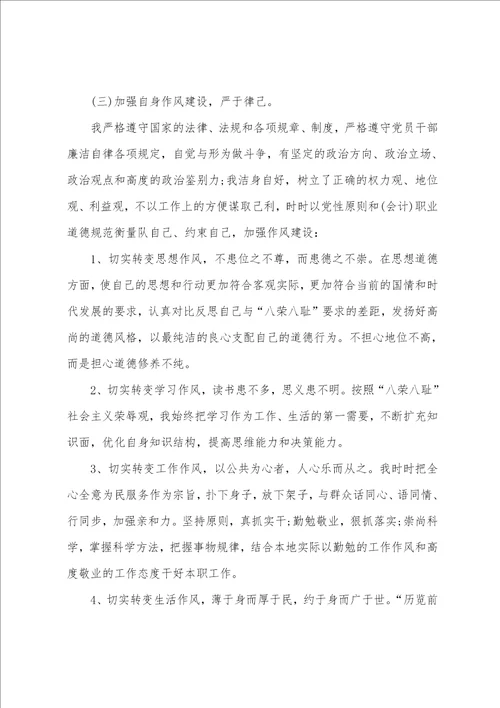 (三)加强自身作风建设，严于律己。

我严格遵守国家的法律、法规和各项规章、制度，严格遵守党员干部廉洁自律各项规定，自觉与形为做斗争，有坚定的政治方向、政治立场、政治观点和高度的政治鉴别力;我洁身自好，树立了正确的权力观、地位观、利益观，不以工作上的方便谋取己利，时时以党性原则和(会计)职业道德规范衡量队自己、约束自己，加强作风建设：

1、切实转变思想作风，不患位之不尊，而患德之不崇。在思想道德方面，使自己的思想和行动更加符合客观实际，更加符合当前的国情和时代发展的要求，认真对比反思自己与“八荣八耻”要求的差距，发扬好高尚的道德风格，以最纯洁的良心支配自己的道德行为。不担心地位不高，而是担心道德修养不纯。

2、切实转变学习作风，读书患不多，思义患不明。按照“八荣八耻”社会主义荣辱观，我始终把学习作为工作、生活的第一需要，不断扩充知识面，优化自身知识结构，提高思维能力和决策能力。

3、切实转变工作作风，以公共为心者，人心乐而从之。我时时把全心全意为民服务作为宗旨，扑下身子，放下架子，与群众话同心、语同情、行同步，加强亲和力。坚持原则，真抓实干;勤勉敬业，狠抓落实;崇尚科学，掌握科学方法，把握事物规律，结合本地实际以勤勉的工作作风和高度敬业的工作态度干好本职工作。

4、切实转变生活作风，薄于身而厚于民，约于身而广于世。“历览前